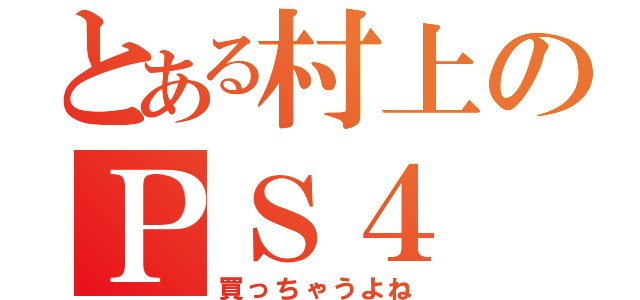 とある村上の
ＰＳ４
買っちゃうよね